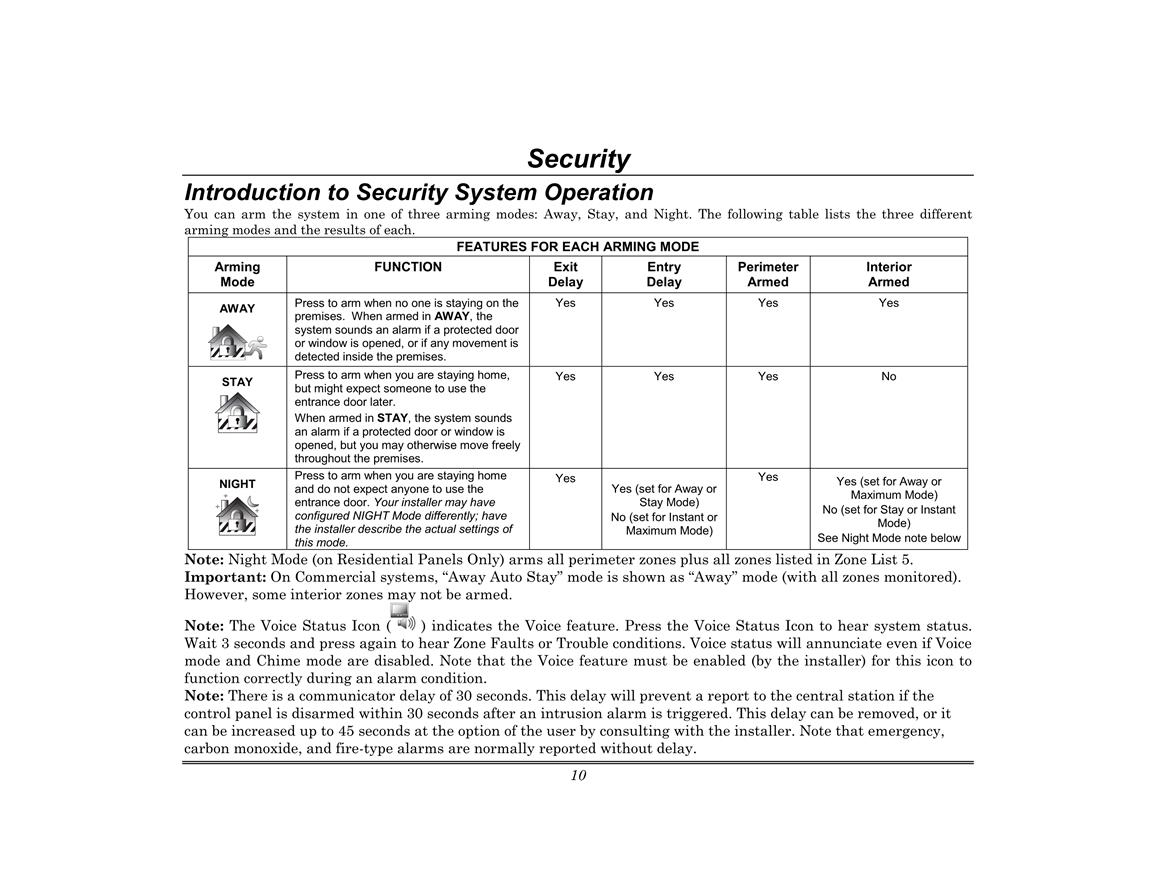 Security

Introduction to Security System Operation

You can arm the system in one of three arming modes: Away, Stay, and Night. The following table lists the three different arming modes and the results of each.

FEATURES FOR EACH ARMING MODE

| Arming Mode | FUNCTION | Exit Delay | Entry Delay | Perimeter Armed | Interior Armed |
|---|---|---|---|---|---|
| AWAY | Press to arm when no one is staying on the premises. When armed in AWAY, the system sounds an alarm if a protected door or window is opened, or if any movement is detected inside the premises. | Yes | Yes | Yes | Yes |
| STAY | Press to arm when you are staying home, but might expect someone to use the entrance door later. When armed in STAY, the system sounds an alarm if a protected door or window is opened, but you may otherwise move freely throughout the premises. | Yes | Yes | Yes | No |
| NIGHT | Press to arm when you are staying home and do not expect anyone to use the entrance door. Your installer may have configured NIGHT Mode differently; have the installer describe the actual settings of this mode. | Yes | Yes (set for Away or Stay Mode) No (set for Instant or Maximum Mode) | Yes | Yes (set for Away or Maximum Mode) No (set for Stay or Instant Mode) See Night Mode note below |

Note: Night Mode (on Residential Panels Only) arms all perimeter zones plus all zones listed in Zone List 5.
Important: On Commercial systems, “Away Auto Stay” mode is shown as “Away” mode (with all zones monitored). However, some interior zones may not be armed.

Note: The Voice Status Icon ( ) indicates the Voice feature. Press the Voice Status Icon to hear system status. Wait 3 seconds and press again to hear Zone Faults or Trouble conditions. Voice status will annunciate even if Voice mode and Chime mode are disabled. Note that the Voice feature must be enabled (by the installer) for this icon to function correctly during an alarm condition.
Note: There is a communicator delay of 30 seconds. This delay will prevent a report to the central station if the control panel is disarmed within 30 seconds after an intrusion alarm is triggered. This delay can be removed, or it can be increased up to 45 seconds at the option of the user by consulting with the installer. Note that emergency, carbon monoxide, and fire-type alarms are normally reported without delay.

10